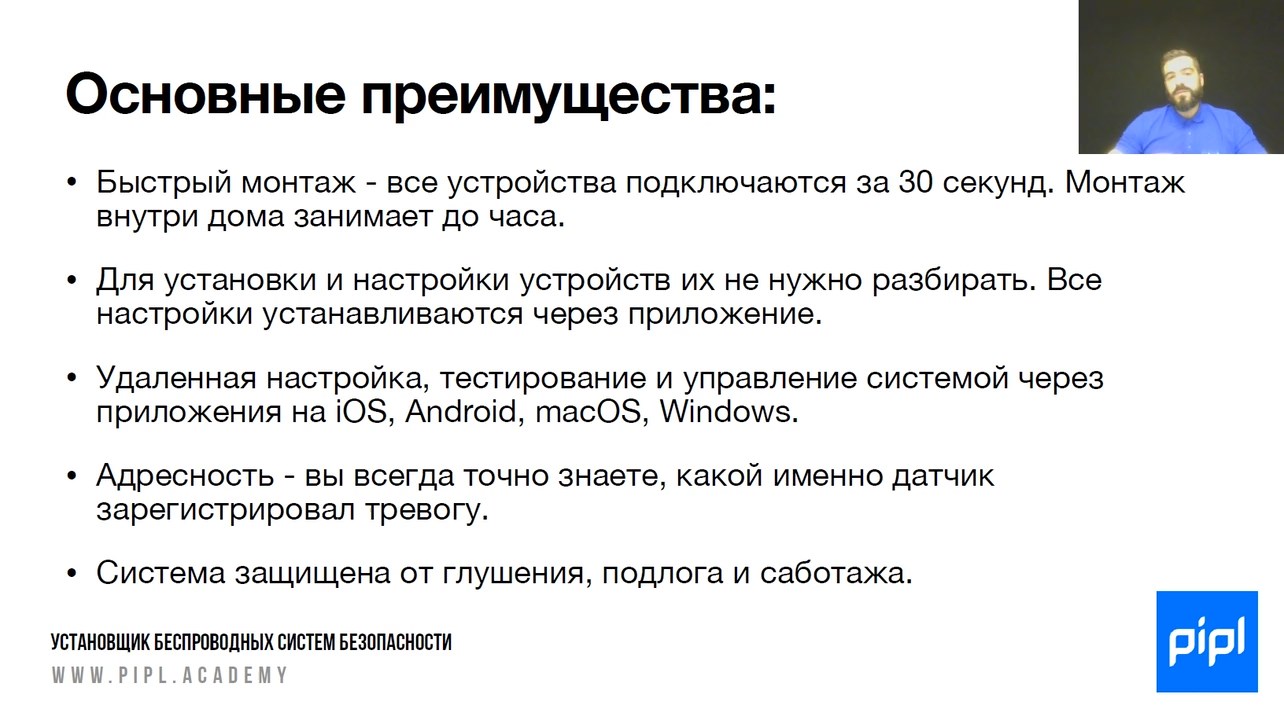 Основные преимущества:

• Быстрый монтаж - все устройства подключаются за 30 секунд. Монтаж внутри дома занимает до часа.

• Для установки и настройки устройств их не нужно разбирать. Все настройки устанавливаются через приложение.

• Удаленная настройка, тестирование и управление системой через приложения на iOS, Android, macOS, Windows.

• Адресность - вы всегда точно знаете, какой именно датчик зарегистрировал тревогу.

• Система защищена от глушения, подлога и саботажа.

УСТАНОВЩИК БЕСПРОВОДНЫХ СИСТЕМ БЕЗОПАСНОСТИ
WWW.PIPL.ACADEMY

pipl